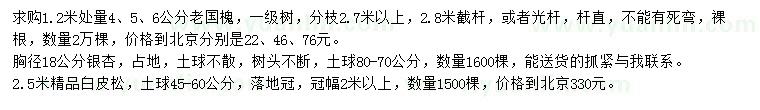 求购1.2米处量4、5、6公分老国槐，一级树，分枝2.7米以上，2.8米截杆，或者光杆，杆直，不能有死弯，裸根，数量2万棵，价格到北京分别是22、46、76元。
胸径18公分银杏，占地，土球不散，树头不断，土球80-70公分，数量1600棵，能送货的抓紧与我联系。
2.5米精品白皮松，土球45-60公分，落地冠，冠幅2米以上，数量1500棵，价格到北京330元。